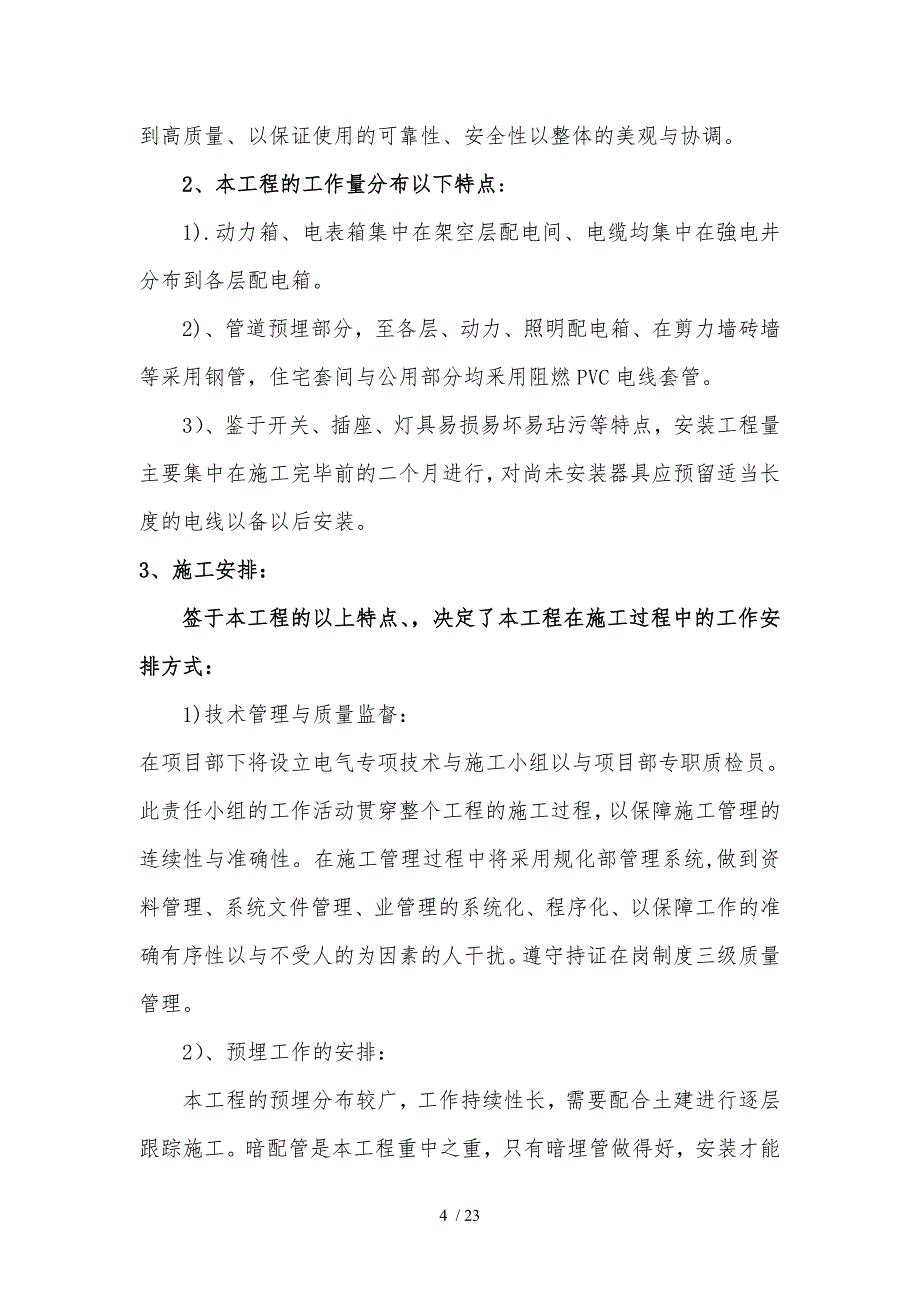 到高质量、以保证使用的可靠性、安全性以整体的美观与协调。

2、本工程的工作量分布以下特点：

1).动力箱、电表箱集中在架空层配电间、电缆均集中在強电井分布到各层配电箱。

2)、管道预埋部分，至各层、动力、照明配电箱、在剪力墙砖墙等采用钢管，住宅套间与公用部分均采用阻燃PVC电线套管。

3)、鉴于开关、插座、灯具易损易坏易玷污等特点，安装工程量主要集中在施工完毕前的二个月进行，对尚未安装器具应预留适当长度的电线以备以后安装。

3、施工安排：

签于本工程的以上特点、，决定了本工程在施工过程中的工作安排方式：

1)技术管理与质量监督：

在项目部下将设立电气专项技术与施工小组以与项目部专职质检员。此责任小组的工作活动贯穿整个工程的施工过程，以保障施工管理的连续性与准确性。在施工管理过程中将采用规化部管理系统,做到资料管理、系统文件管理、业管理的系统化、程序化、以保障工作的准确有序性以与不受人的为因素的人干扰。遵守持证在岗制度三级质量管理。

2)、预埋工作的安排：

本工程的预埋分布较广，工作持续性长，需要配合土建进行逐层跟踪施工。暗配管是本工程重中之重，只有暗埋管做得好，安装才能

4 / 23